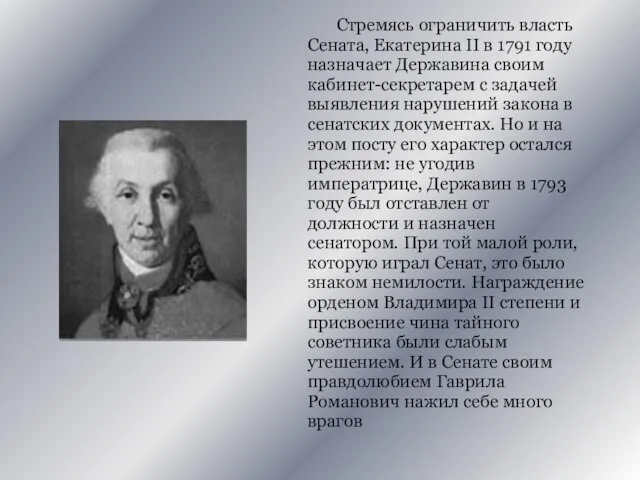 Стремясь ограничить власть Сената, Екатерина II в 1791 году назначает Державина своим кабинет-секретарем с задачей выявления нарушений закона в сенатских документах. Но и на этом посту его характер остался прежним: не угодив императрице, Державин в 1793 году был отставлен от должности и назначен сенатором. При той малой роли, которую играл Сенат, это было знаком немилости. Награждение орденом Владимира II степени и присвоение чина тайного советника были слабым утешением. И в Сенате своим правдолюбием Гаврила Романович нажил себе много врагов